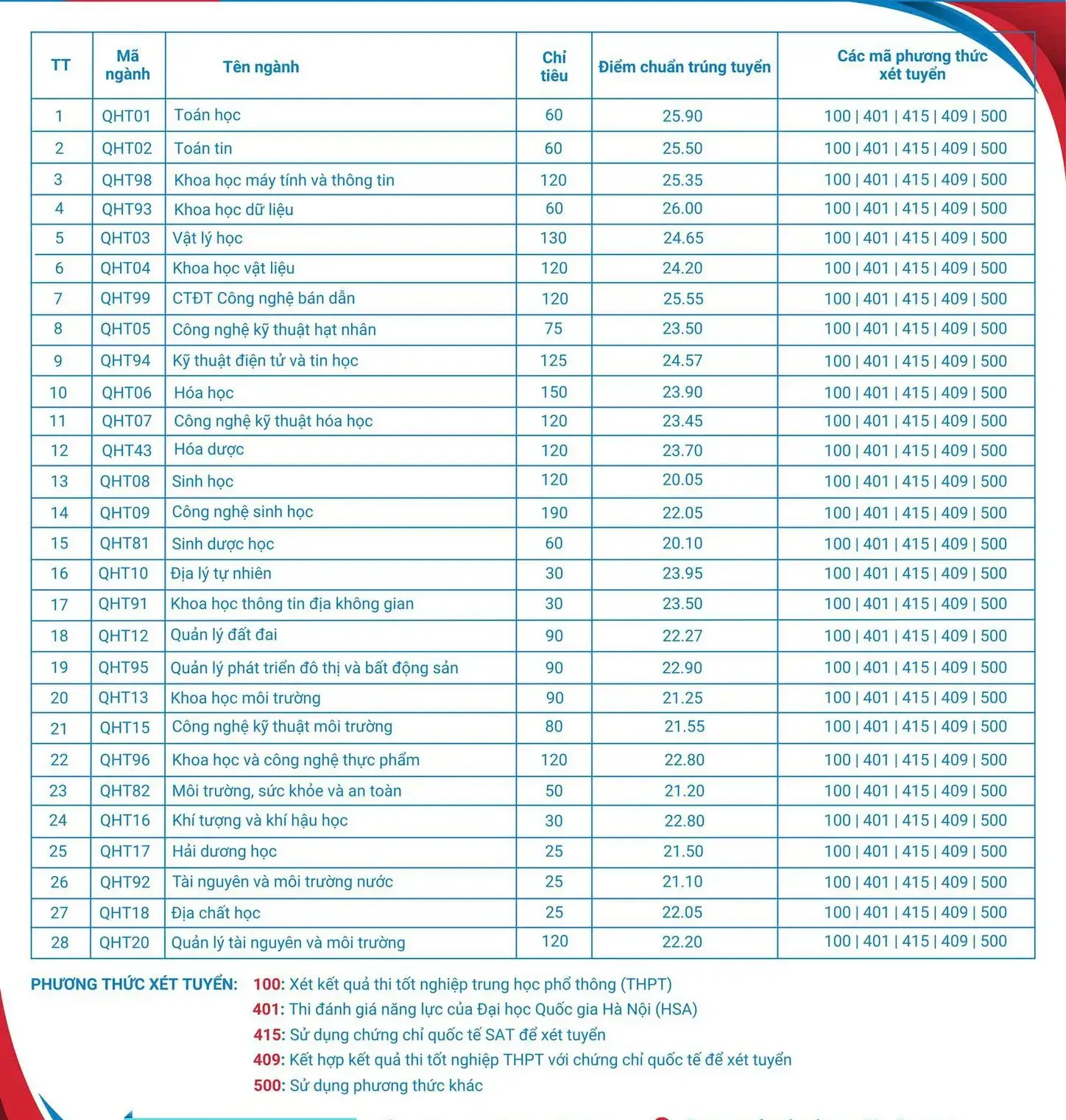 | TT | Mã ngành | Tên ngành | Chỉ tiêu | Điểm chuẩn trúng tuyển | Các mã phương thức xét tuyển |
|---|---|---|---|---|---|
| 1 | QHT01 | Toán học | 60 | 25.90 | 100 \| 401 \| 415 \| 409 \| 500 |
| 2 | QHT02 | Toán tin | 60 | 25.50 | 100 \| 401 \| 415 \| 409 \| 500 |
| 3 | QHT98 | Khoa học máy tính và thông tin | 120 | 25.35 | 100 \| 401 \| 415 \| 409 \| 500 |
| 4 | QHT93 | Khoa học dữ liệu | 60 | 26.00 | 100 \| 401 \| 415 \| 409 \| 500 |
| 5 | QHT03 | Vật lý học | 130 | 24.65 | 100 \| 401 \| 415 \| 409 \| 500 |
| 6 | QHT04 | Khoa học vật liệu | 120 | 24.20 | 100 \| 401 \| 415 \| 409 \| 500 |
| 7 | QHT99 | CTĐT Công nghệ bán dẫn | 120 | 25.55 | 100 \| 401 \| 415 \| 409 \| 500 |
| 8 | QHT05 | Công nghệ kỹ thuật hạt nhân | 75 | 23.50 | 100 \| 401 \| 415 \| 409 \| 500 |
| 9 | QHT94 | Kỹ thuật điện tử và tin học | 125 | 24.57 | 100 \| 401 \| 415 \| 409 \| 500 |
| 10 | QHT06 | Hóa học | 150 | 23.90 | 100 \| 401 \| 415 \| 409 \| 500 |
| 11 | QHT07 | Công nghệ kỹ thuật hóa học | 120 | 23.45 | 100 \| 401 \| 415 \| 409 \| 500 |
| 12 | QHT43 | Hóa dược | 120 | 23.70 | 100 \| 401 \| 415 \| 409 \| 500 |
| 13 | QHT08 | Sinh học | 120 | 20.05 | 100 \| 401 \| 415 \| 409 \| 500 |
| 14 | QHT09 | Công nghệ sinh học | 190 | 22.05 | 100 \| 401 \| 415 \| 409 \| 500 |
| 15 | QHT81 | Sinh dược học | 60 | 20.10 | 100 \| 401 \| 415 \| 409 \| 500 |
| 16 | QHT10 | Địa lý tự nhiên | 30 | 23.95 | 100 \| 401 \| 415 \| 409 \| 500 |
| 17 | QHT91 | Khoa học thông tin địa không gian | 30 | 23.50 | 100 \| 401 \| 415 \| 409 \| 500 |
| 18 | QHT12 | Quản lý đất đai | 90 | 22.27 | 100 \| 401 \| 415 \| 409 \| 500 |
| 19 | QHT95 | Quản lý phát triển đô thị và bất động sản | 90 | 22.90 | 100 \| 401 \| 415 \| 409 \| 500 |
| 20 | QHT13 | Khoa học môi trường | 90 | 21.25 | 100 \| 401 \| 415 \| 409 \| 500 |
| 21 | QHT15 | Công nghệ kỹ thuật môi trường | 80 | 21.55 | 100 \| 401 \| 415 \| 409 \| 500 |
| 22 | QHT96 | Khoa học và công nghệ thực phẩm | 120 | 22.80 | 100 \| 401 \| 415 \| 409 \| 500 |
| 23 | QHT82 | Môi trường, sức khỏe và an toàn | 50 | 21.20 | 100 \| 401 \| 415 \| 409 \| 500 |
| 24 | QHT16 | Khí tượng và khí hậu học | 30 | 22.80 | 100 \| 401 \| 415 \| 409 \| 500 |
| 25 | QHT17 | Hải dương học | 25 | 21.50 | 100 \| 401 \| 415 \| 409 \| 500 |
| 26 | QHT92 | Tài nguyên và môi trường nước | 25 | 21.10 | 100 \| 401 \| 415 \| 409 \| 500 |
| 27 | QHT18 | Địa chất học | 25 | 22.05 | 100 \| 401 \| 415 \| 409 \| 500 |
| 28 | QHT20 | Quản lý tài nguyên và môi trường | 120 | 22.20 | 100 \| 401 \| 415 \| 409 \| 500 |

PHƯƠNG THỨC XÉT TUYỂN: 100: Xét kết quả thi tốt nghiệp trung học phổ thông (THPT)
401: Thi đánh giá năng lực của Đại học Quốc gia Hà Nội (HSA)
415: Sử dụng chứng chỉ quốc tế SAT để xét tuyển
409: Kết hợp kết quả thi tốt nghiệp THPT với chứng chỉ quốc tế để xét tuyển
500: Sử dụng phương thức khác